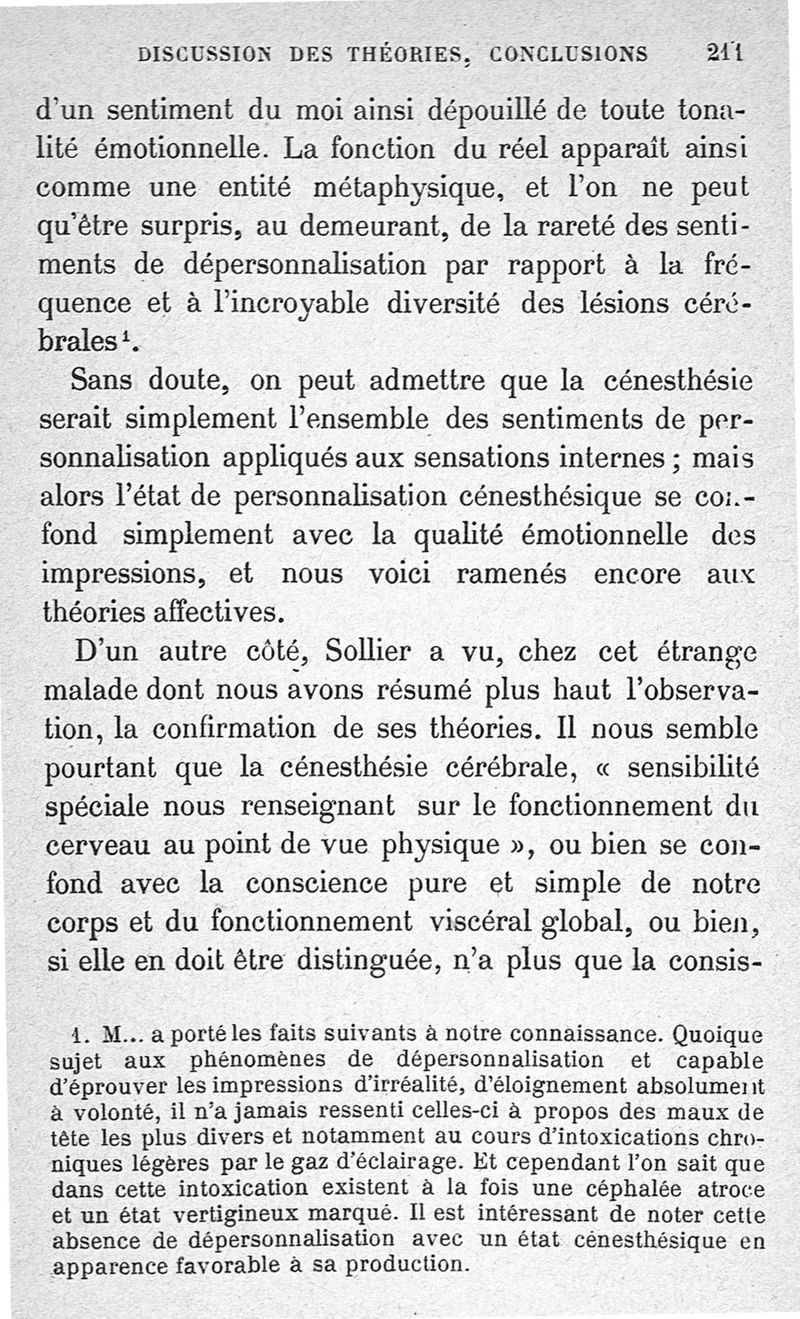 DISCUSSION DES THÉORIES, CONCLUSIONS 211

d'un sentiment du moi ainsi dépouillé de toute tonalité émotionnelle. La fonction du réel apparaît ainsi comme une entité métaphysique, et l'on ne peut qu'être surpris, au demeurant, de la rareté des sentiments de dépersonnalisation par rapport à la fréquence et à l'incroyable diversité des lésions cérébrales$^1$.

Sans doute, on peut admettre que la cénesthésie serait simplement l'ensemble des sentiments de personnalisation appliqués aux sensations internes ; mais alors l'état de personnalisation cénesthésique se confond simplement avec la qualité émotionnelle des impressions, et nous voici ramenés encore aux théories affectives.

D'un autre côté, Sollier a vu, chez cet étrange malade dont nous avons résumé plus haut l'observation, la confirmation de ses théories. Il nous semble pourtant que la cénesthésie cérébrale, « sensibilité spéciale nous renseignant sur le fonctionnement du cerveau au point de vue physique », ou bien se confond avec la conscience pure et simple de notre corps et du fonctionnement viscéral global, ou bien, si elle en doit être distinguée, n'a plus que la consis-

1. M... a porté les faits suivants à notre connaissance. Quoique sujet aux phénomènes de dépersonnalisation et capable d'éprouver les impressions d'irréalité, d'éloignement absolument à volonté, il n'a jamais ressenti celles-ci à propos des maux de tête les plus divers et notamment au cours d'intoxications chroniques légères par le gaz d'éclairage. Et cependant l'on sait que dans cette intoxication existent à la fois une céphalée atroce et un état vertigineux marqué. Il est intéressant de noter cette absence de dépersonnalisation avec un état cénesthésique en apparence favorable à sa production.